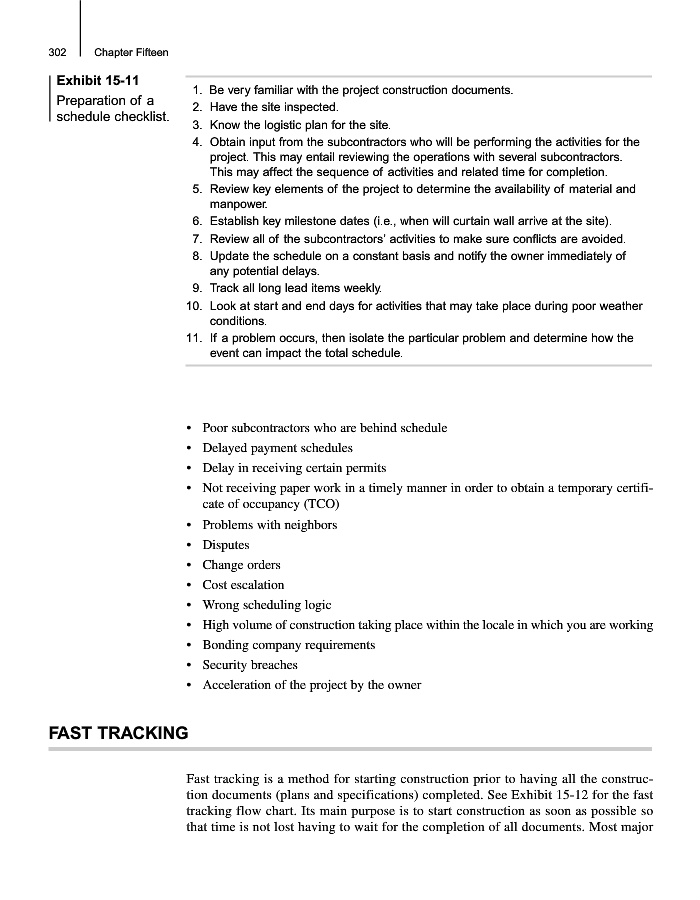 302 Chapter Fifteen

Exhibit 15-11
Preparation of a schedule checklist.

1. Be very familiar with the project construction documents.
2. Have the site inspected.
3. Know the logistic plan for the site.
4. Obtain input from the subcontractors who will be performing the activities for the project. This may entail reviewing the operations with several subcontractors. This may affect the sequence of activities and related time for completion.
5. Review key elements of the project to determine the availability of material and manpower.
6. Establish key milestone dates (i.e., when will curtain wall arrive at the site).
7. Review all of the subcontractors' activities to make sure conflicts are avoided.
8. Update the schedule on a constant basis and notify the owner immediately of any potential delays.
9. Track all long lead items weekly.
10. Look at start and end days for activities that may take place during poor weather conditions.
11. If a problem occurs, then isolate the particular problem and determine how the event can impact the total schedule.

• Poor subcontractors who are behind schedule
• Delayed payment schedules
• Delay in receiving certain permits
• Not receiving paper work in a timely manner in order to obtain a temporary certificate of occupancy (TCO)
• Problems with neighbors
• Disputes
• Change orders
• Cost escalation
• Wrong scheduling logic
• High volume of construction taking place within the locale in which you are working
• Bonding company requirements
• Security breaches
• Acceleration of the project by the owner

FAST TRACKING

Fast tracking is a method for starting construction prior to having all the construction documents (plans and specifications) completed. See Exhibit 15-12 for the fast tracking flow chart. Its main purpose is to start construction as soon as possible so that time is not lost having to wait for the completion of all documents. Most major